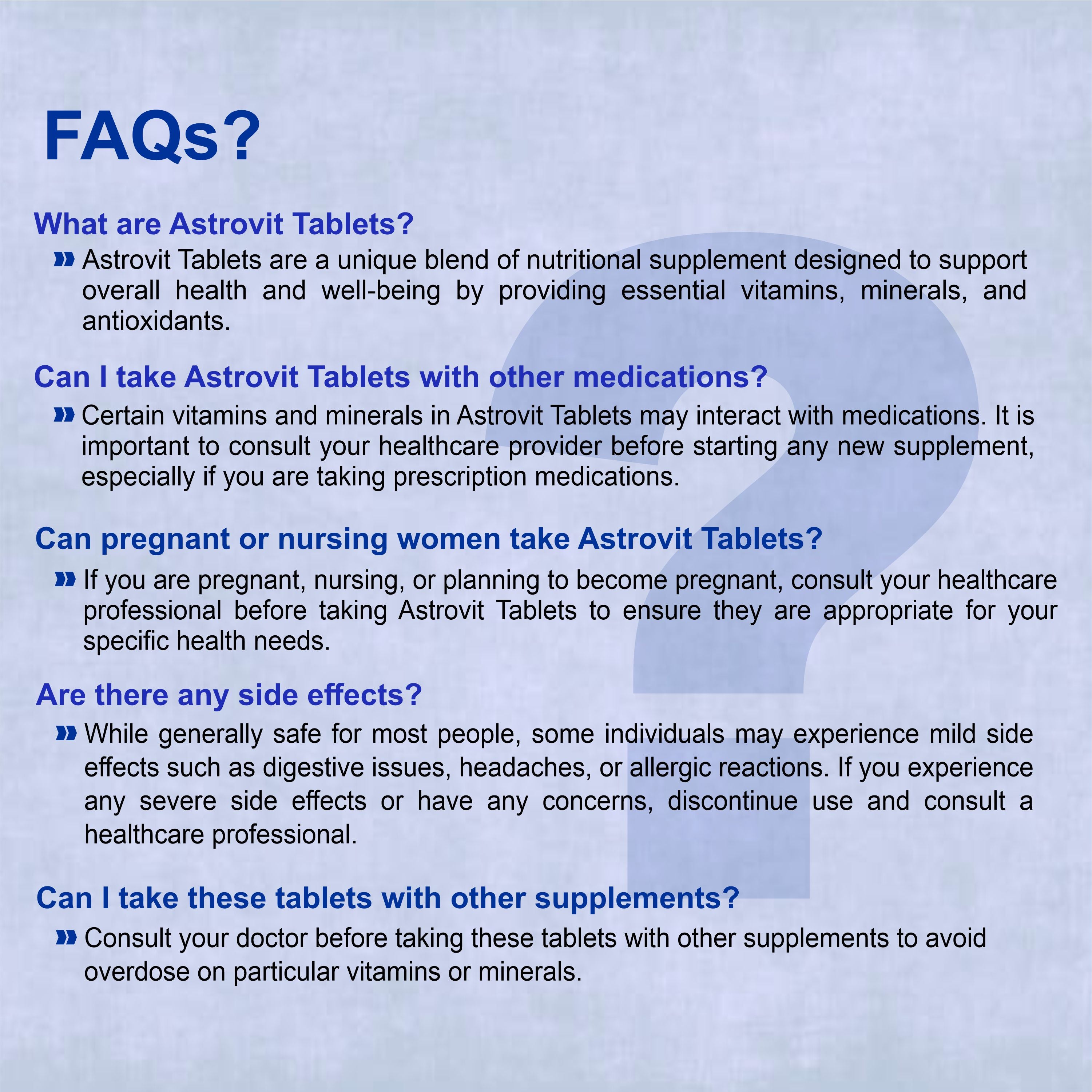 FAQs?

What are Astrovit Tablets?

» Astrovit Tablets are a unique blend of nutritional supplement designed to support overall health and well-being by providing essential vitamins, minerals, and antioxidants.

Can I take Astrovit Tablets with other medications?

» Certain vitamins and minerals in Astrovit Tablets may interact with medications. It is important to consult your healthcare provider before starting any new supplement, especially if you are taking prescription medications.

Can pregnant or nursing women take Astrovit Tablets?

» If you are pregnant, nursing, or planning to become pregnant, consult your healthcare professional before taking Astrovit Tablets to ensure they are appropriate for your specific health needs.

Are there any side effects?

» While generally safe for most people, some individuals may experience mild side effects such as digestive issues, headaches, or allergic reactions. If you experience any severe side effects or have any concerns, discontinue use and consult a healthcare professional.

Can I take these tablets with other supplements?

» Consult your doctor before taking these tablets with other supplements to avoid overdose on particular vitamins or minerals.